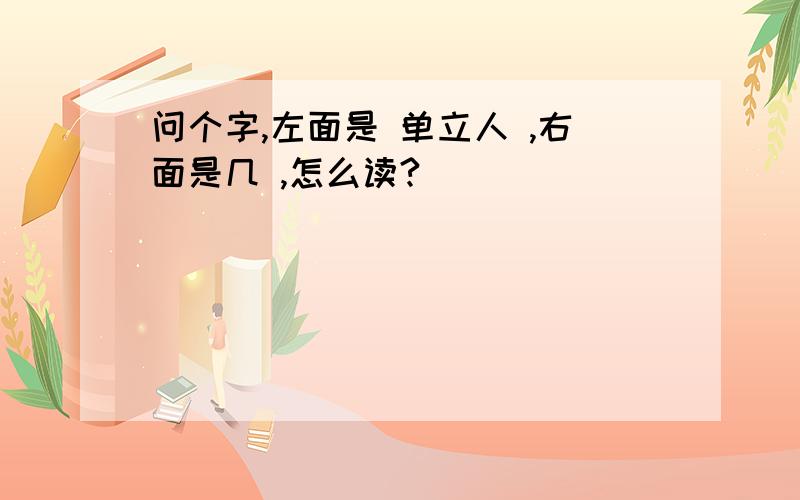 问个字,左面是 单立人 ,右面是几 ,怎么读?